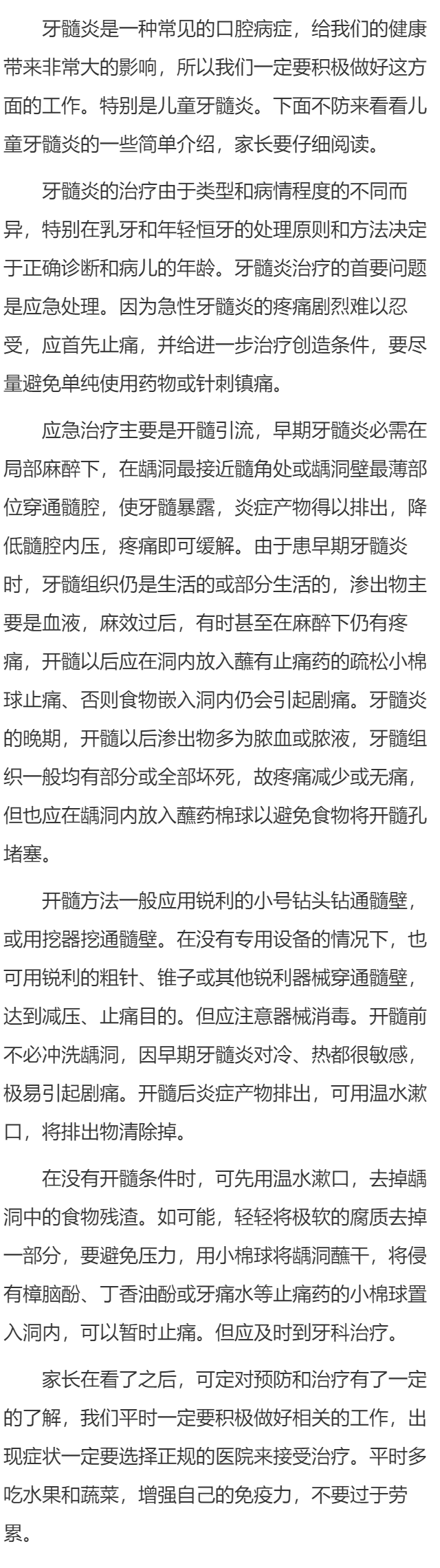 牙髓炎是一种常见的口腔病症，给我们的健康带来非常大的影响，所以我们一定要积极做好这方面的工作。特别是儿童牙髓炎。下面不防来看看儿童牙髓炎的一些简单介绍，家长要仔细阅读。

牙髓炎的治疗由于类型和病情程度的不同而异，特别在乳牙和年轻恒牙的处理原则和方法决定于正确诊断和病儿的年龄。牙髓炎治疗的首要问题是应急处理。因为急性牙髓炎的疼痛剧烈难以忍受，应首先止痛，并给进一步治疗创造条件，要尽量避免单纯使用药物或针刺镇痛。

应急治疗主要是开髓引流，早期牙髓炎必需在局部麻醉下，在龋洞最接近髓角处或龋洞壁最薄部位穿通髓腔，使牙髓暴露，炎症产物得以排出，降低髓腔内压，疼痛即可缓解。由于患早期牙髓炎时，牙髓组织仍是生活的或部分生活的，渗出物主要是血液，麻效过后，有时甚至在麻醉下仍有疼痛，开髓以后应在洞内放入蘸有止痛药的疏松小棉球止痛、否则食物嵌入洞内仍会引起剧痛。牙髓炎的晚期，开髓以后渗出物多为脓血或脓液，牙髓组织一般均有部分或全部坏死，故疼痛减少或无痛，但也应在龋洞内放入蘸药棉球以避免食物将开髓孔堵塞。

开髓方法一般应用锐利的小号钻头钻通髓壁，或用挖器挖通髓壁。在没有专用设备的情况下，也可用锐利的粗针、锥子或其他锐利器械穿通髓壁，达到减压、止痛目的。但应注意器械消毒。开髓前不必冲洗龋洞，因早期牙髓炎对冷、热都很敏感，极易引起剧痛。开髓后炎症产物排出，可用温水漱口，将排出物清除掉。

在没有开髓条件时，可先用温水漱口，去掉龋洞中的食物残渣。如可能，轻轻将极软的腐质去掉一部分，要避免压力，用小棉球将龋洞蘸干，将侵有樟脑酚、丁香油酚或牙痛水等止痛药的小棉球置入洞内，可以暂时止痛。但应及时到牙科治疗。

家长在看了之后，可定对预防和治疗有了一定的了解，我们平时一定要积极做好相关的工作，出现症状一定要选择正规的医院来接受治疗。平时多吃水果和蔬菜，增强自己的免疫力，不要过于劳累。